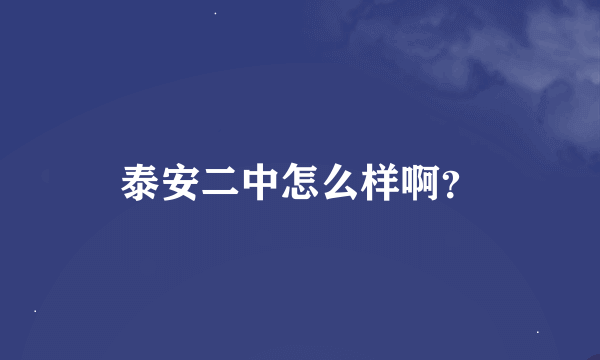 泰安二中怎么样啊?